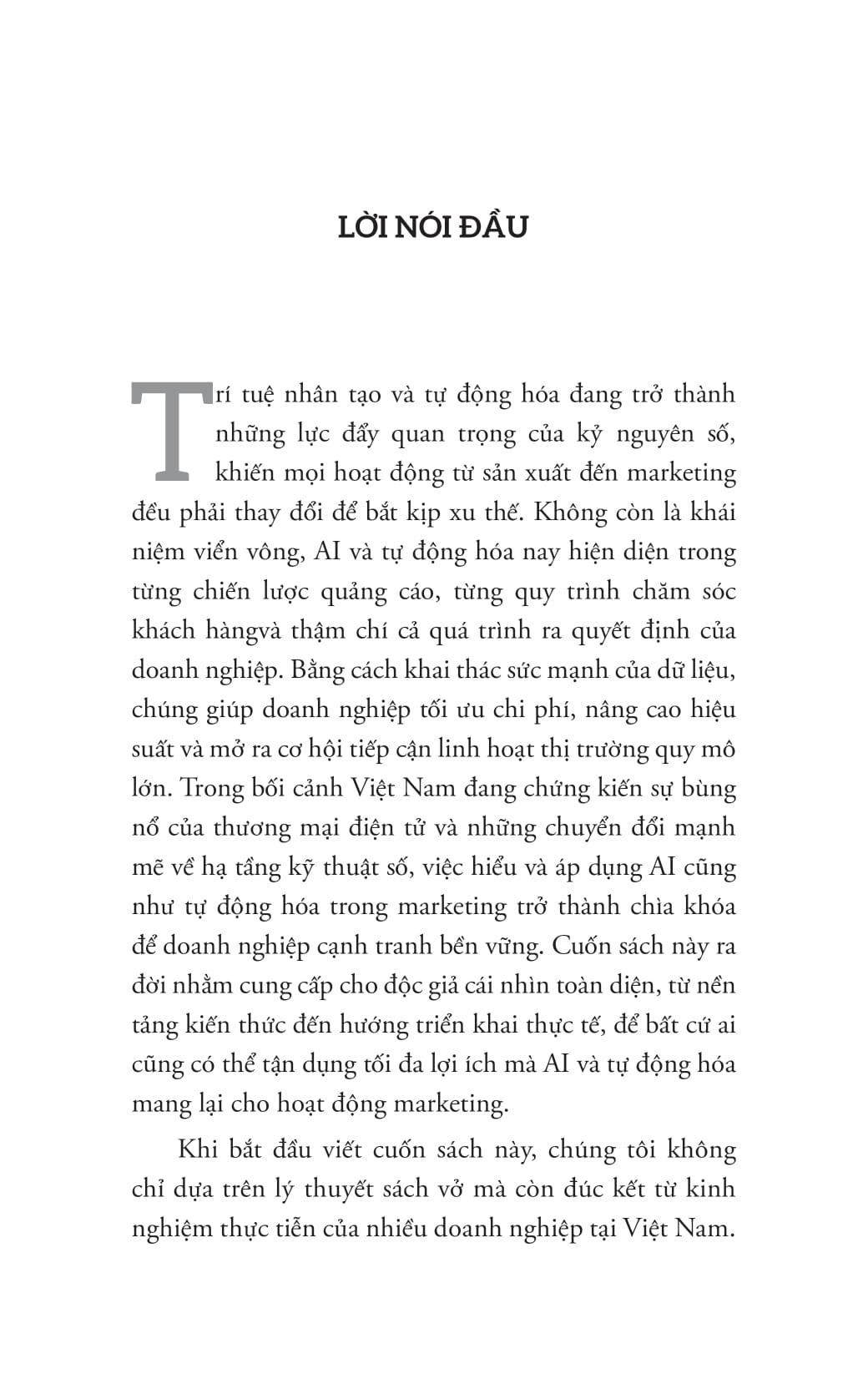 LỜI NÓI ĐẦU

Trí tuệ nhân tạo và tự động hóa đang trở thành những lực đẩy quan trọng của kỷ nguyên số, khiến mọi hoạt động từ sản xuất đến marketing đều phải thay đổi để bắt kịp xu thế. Không còn là khái niệm viển vông, AI và tự động hóa nay hiện diện trong từng chiến lược quảng cáo, từng quy trình chăm sóc khách hàngvà thậm chí cả quá trình ra quyết định của doanh nghiệp. Bằng cách khai thác sức mạnh của dữ liệu, chúng giúp doanh nghiệp tối ưu chi phí, nâng cao hiệu suất và mở ra cơ hội tiếp cận linh hoạt thị trường quy mô lớn. Trong bối cảnh Việt Nam đang chứng kiến sự bùng nổ của thương mại điện tử và những chuyển đổi mạnh mẽ về hạ tầng kỹ thuật số, việc hiểu và áp dụng AI cũng như tự động hóa trong marketing trở thành chìa khóa để doanh nghiệp cạnh tranh bền vững. Cuốn sách này ra đời nhằm cung cấp cho độc giả cái nhìn toàn diện, từ nền tảng kiến thức đến hướng triển khai thực tế, để bất cứ ai cũng có thể tận dụng tối đa lợi ích mà AI và tự động hóa mang lại cho hoạt động marketing.

Khi bắt đầu viết cuốn sách này, chúng tôi không chỉ dựa trên lý thuyết sách vở mà còn đúc kết từ kinh nghiệm thực tiễn của nhiều doanh nghiệp tại Việt Nam.